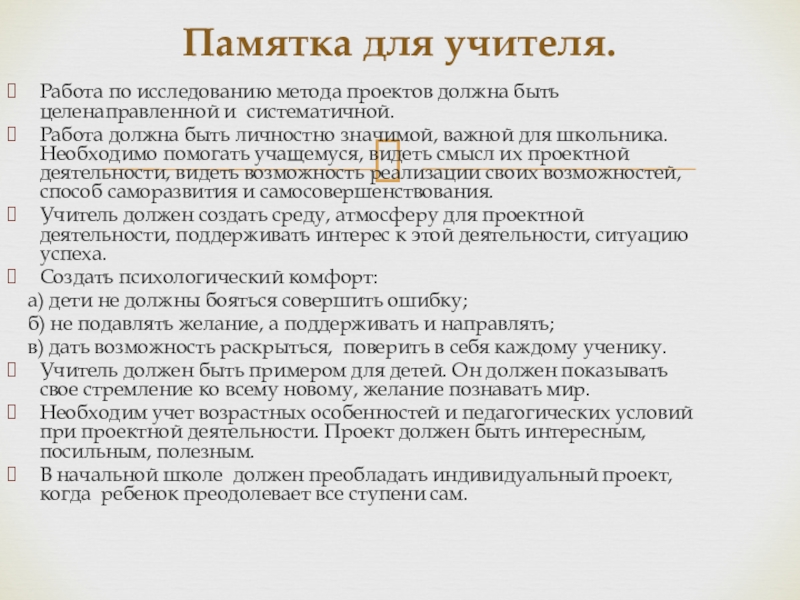 Памятка для учителя.

Работа по исследованию метода проектов должна быть целенаправленной и систематичной.

Работа должна быть личностно значимой, важной для школьника. Необходимо помогать учащемуся, видеть смысл их проектной деятельности, видеть возможность реализации своих возможностей, способ саморазвития и самосовершенствования.

Учитель должен создать среду, атмосферу для проектной деятельности, поддерживать интерес к этой деятельности, ситуацию успеха.

Создать психологический комфорт:
а) дети не должны бояться совершить ошибку;
б) не подавлять желание, а поддерживать и направлять;
в) дать возможность раскрыться, поверить в себя каждому ученику.

Учитель должен быть примером для детей. Он должен показывать свое стремление ко всему новому, желание познавать мир.

Необходим учет возрастных особенностей и педагогических условий при проектной деятельности. Проект должен быть интересным, посильным, полезным.

В начальной школе должен преобладать индивидуальный проект, когда ребенок преодолевает все ступени сам.